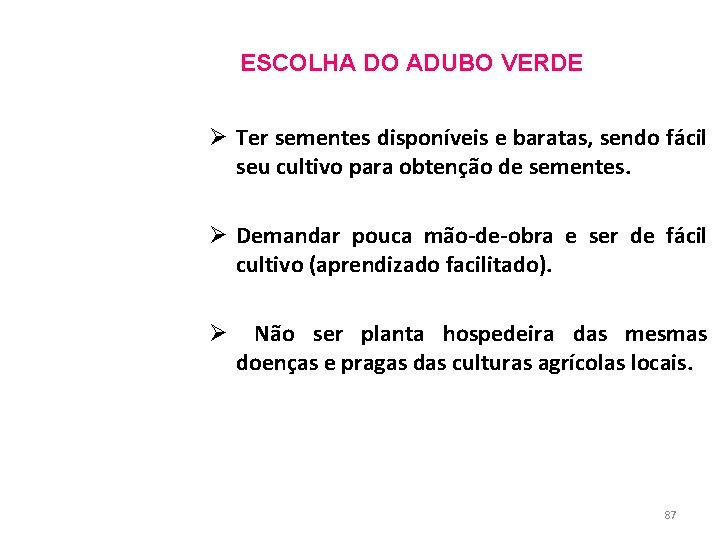 ESCOLHA DO ADUBO VERDE

➢ Ter sementes disponíveis e baratas, sendo fácil seu cultivo para obtenção de sementes.

➢ Demandar pouca mão-de-obra e ser de fácil cultivo (aprendizado facilitado).

➢ Não ser planta hospedeira das mesmas doenças e pragas das culturas agrícolas locais.

87